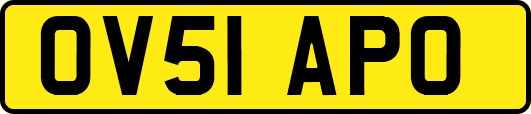 OV51 APO